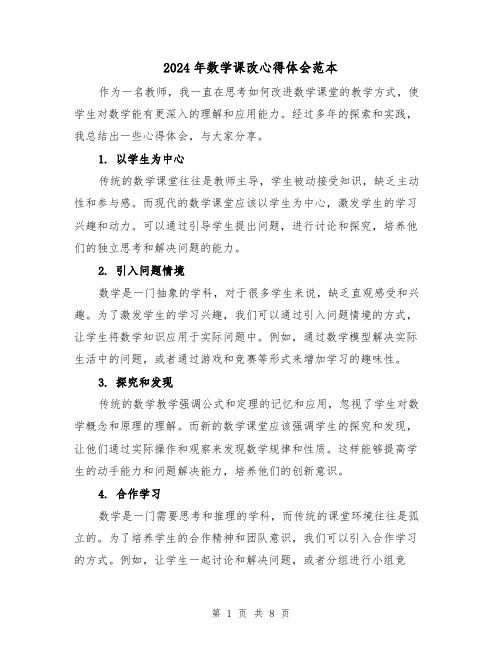 2024年数学课改心得体会范本

作为一名教师，我一直在思考如何改进数学课堂的教学方式，使学生对数学能有更深入的理解和应用能力。经过多年的探索和实践，我总结出一些心得体会，与大家分享。

1. 以学生为中心

传统的数学课堂往往是教师主导，学生被动接受知识，缺乏主动性和参与感。而现代的数学课堂应该以学生为中心，激发学生的学习兴趣和动力。可以通过引导学生提出问题，进行讨论和探究，培养他们的独立思考和解决问题的能力。

2. 引入问题情境

数学是一门抽象的学科，对于很多学生来说，缺乏直观感受和兴趣。为了激发学生的学习兴趣，我们可以通过引入问题情境的方式，让学生将数学知识应用于实际问题中。例如，通过数学模型解决实际生活中的问题，或者通过游戏和竞赛等形式来增加学习的趣味性。

3. 探究和发现

传统的数学教学强调公式和定理的记忆和应用，忽视了学生对数学概念和原理的理解。而新的数学课堂应该强调学生的探究和发现，让他们通过实际操作和观察来发现数学规律和性质。这样能够提高学生的动手能力和问题解决能力，培养他们的创新意识。

4. 合作学习

数学是一门需要思考和推理的学科，而传统的课堂环境往往是孤立的。为了培养学生的合作精神和团队意识，我们可以引入合作学习的方式。例如，让学生一起讨论和解决问题，或者分组进行小组竞

第 1 页 共 8 页